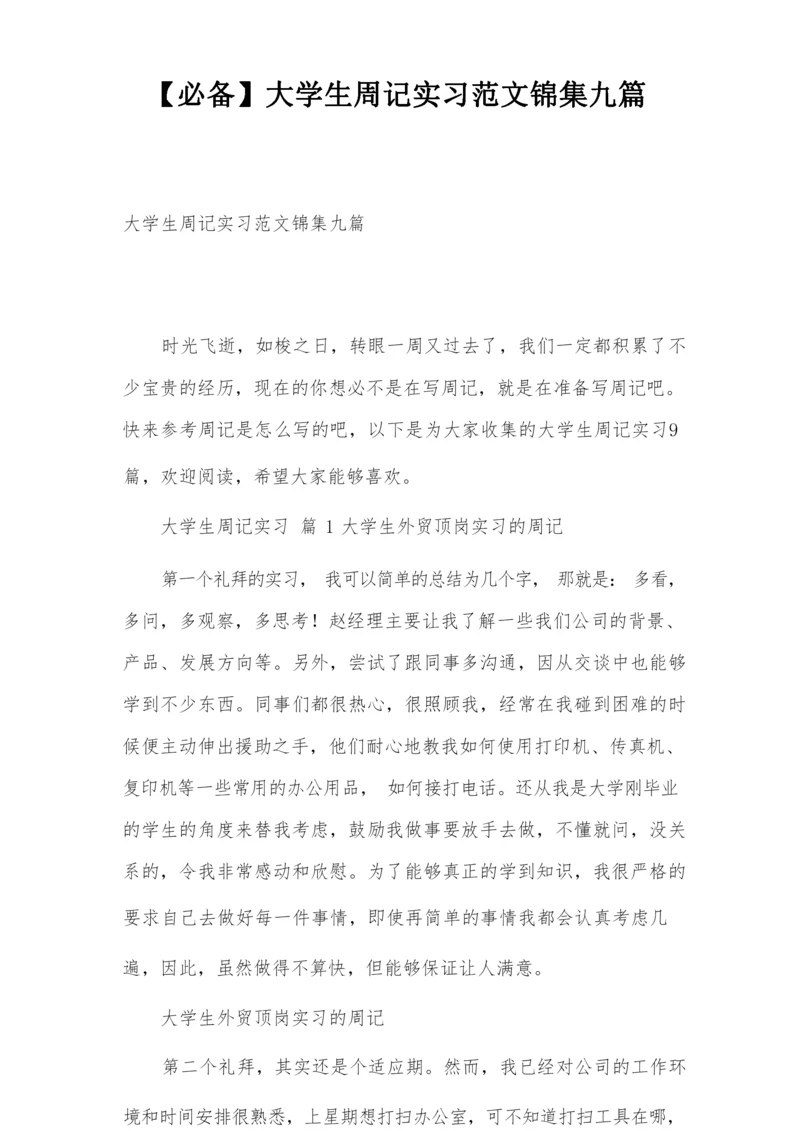 【必备】大学生周记实习范文锦集九篇

大学生周记实习范文锦集九篇

时光飞逝，如梭之日，转眼一周又过去了，我们一定都积累了不少宝贵的经历，现在的你想必不是在写周记，就是在准备写周记吧。快来参考周记是怎么写的吧，以下是为大家收集的大学生周记实习9篇，欢迎阅读，希望大家能够喜欢。

大学生周记实习 篇 1 大学生外贸顶岗实习的周记

第一个礼拜的实习， 我可以简单的总结为几个字， 那就是： 多看，多问，多观察，多思考！赵经理主要让我了解一些我们公司的背景、产品、发展方向等。另外，尝试了跟同事多沟通，因从交谈中也能够学到不少东西。同事们都很热心，很照顾我，经常在我碰到困难的时候便主动伸出援助之手，他们耐心地教我如何使用打印机、传真机、复印机等一些常用的办公用品， 如何接打电话。还从我是大学刚毕业的学生的角度来替我考虑，鼓励我做事要放手去做，不懂就问，没关系的，令我非常感动和欣慰。为了能够真正的学到知识，我很严格的要求自己去做好每一件事情，即使再简单的事情我都会认真考虑几遍，因此，虽然做得不算快，但能够保证让人满意。

大学生外贸顶岗实习的周记

第二个礼拜，其实还是个适应期。然而，我已经对公司的工作环境和时间安排很熟悉，上星期想打扫办公室，可不知道打扫工具在哪，